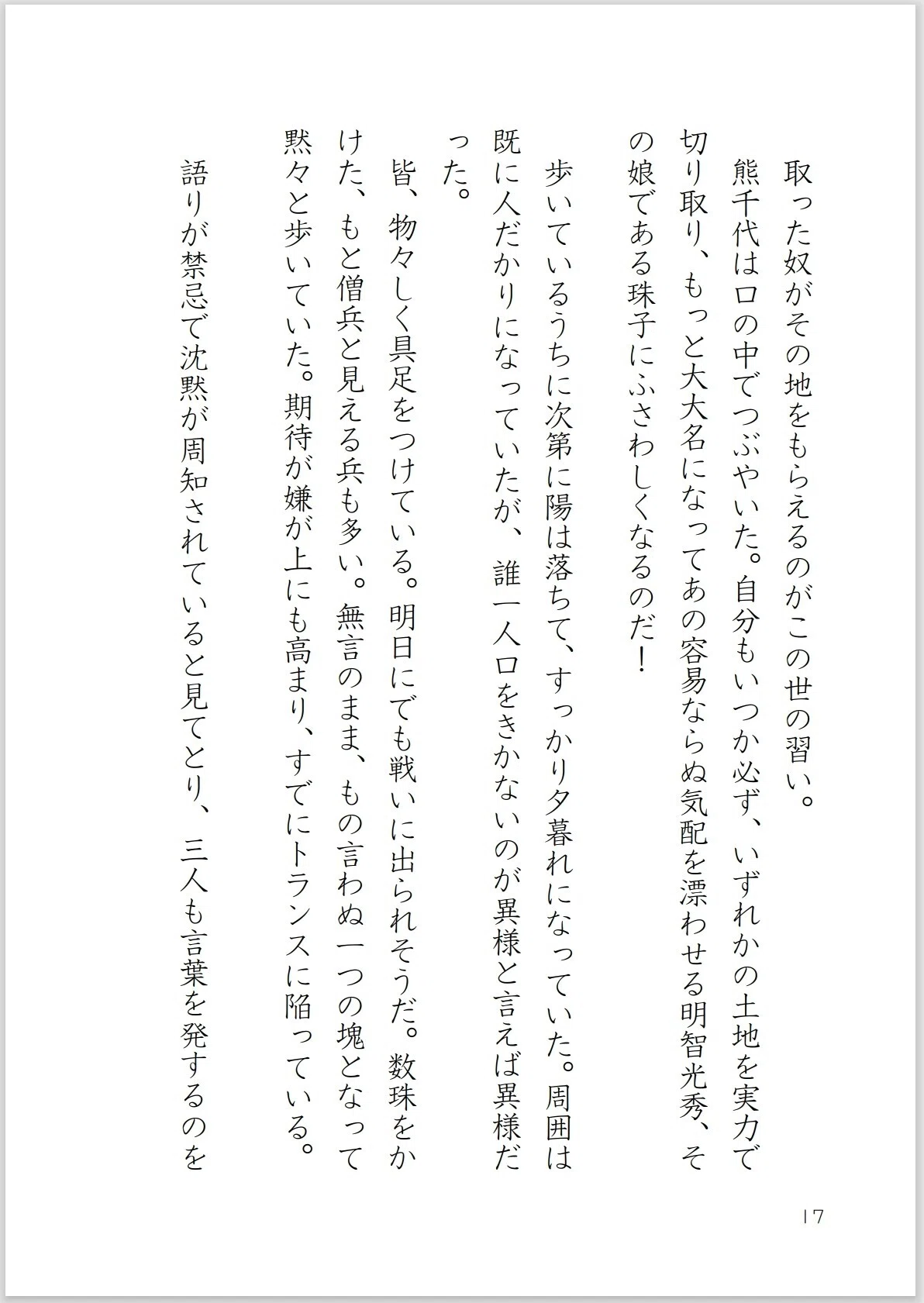 取った奴がその地をもらえるのがこの世の習い。

熊千代は口の中でつぶやいた。自分もいつか必ず、いずれかの土地を実力で切り取り、もっと大大名になってあの容易ならぬ気配を漂わせる明智光秀、その娘である珠子にふさわしくなるのだ！

歩いているうちに次第に陽は落ちて、すっかり夕暮れになっていた。周囲は既に人だかりになっていたが、誰一人口をきかないのが異様と言えば異様だった。

皆、物々しく具足をつけている。明日にでも戦いに出られそうだ。数珠をかけた、もと僧兵と見える兵も多い。無言のまま、もの言わぬ一つの塊となって黙々と歩いていた。期待が嫌が上にも高まり、すでにトランスに陥っている。

語りが禁忌で沈黙が周知されていると見てとり、三人も言葉を発するのを

17